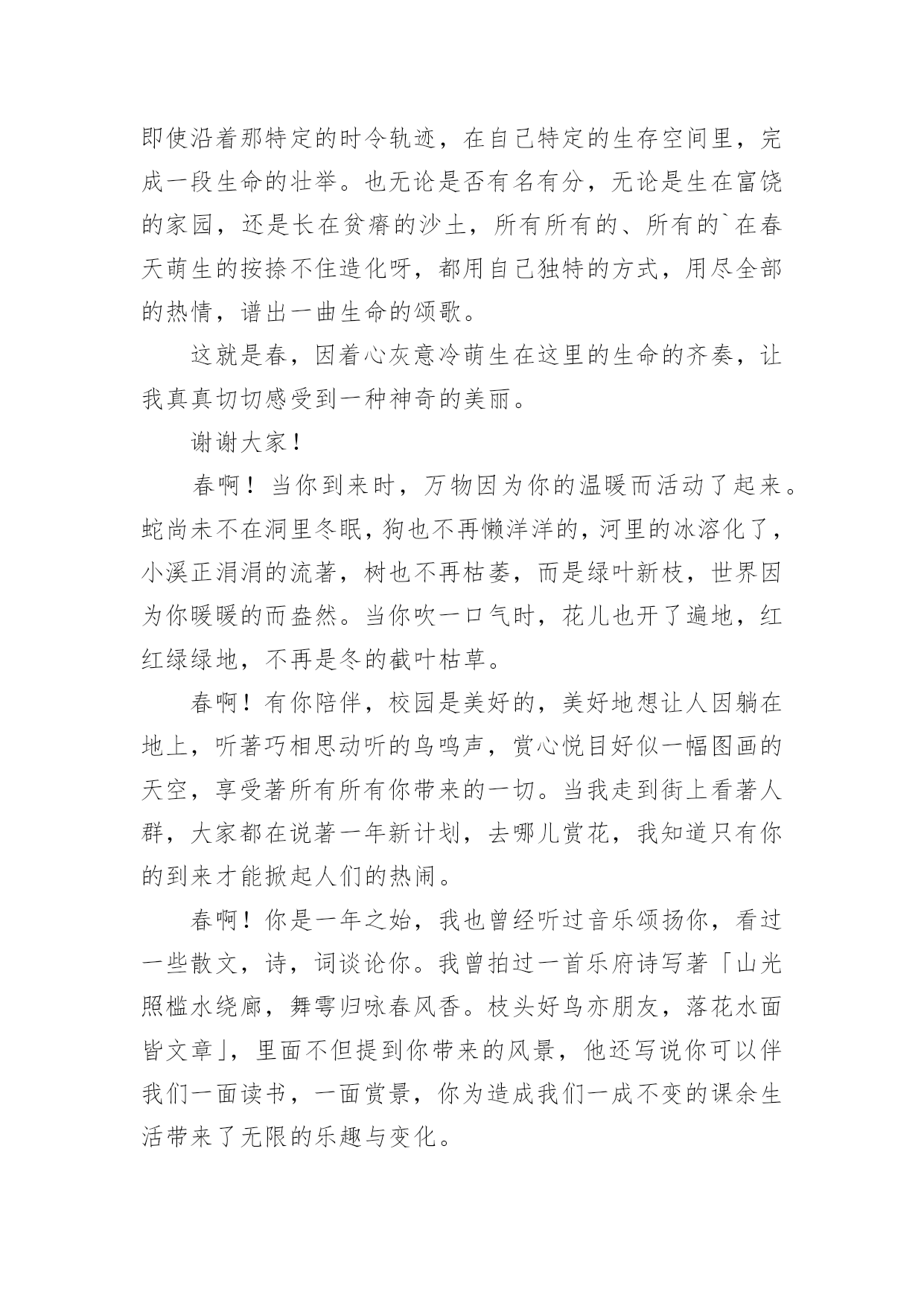 即使沿着那特定的时令轨迹，在自己特定的生存空间里，完成一段生命的壮举。也无论是否有名有分，无论是生在富饶的家园，还是长在贫瘠的沙土，所有所有的、所有的`在春天萌生的按捺不住造化呀，都用自己独特的方式，用尽全部的热情，谱出一曲生命的颂歌。

这就是春，因着心灰意冷萌生在这里的生命的齐奏，让我真真切切感受到一种神奇的美丽。

谢谢大家！

春啊！当你到来时，万物因为你的温暖而活动了起来。蛇尚未不在洞里冬眠，狗也不再懒洋洋的，河里的冰溶化了，小溪正涓涓的流著，树也不再枯萎，而是绿叶新枝，世界因为你暖暖的而盎然。当你吹一口气时，花儿也开了遍地，红红绿绿地，不再是冬的截叶枯草。

春啊！有你陪伴，校园是美好的，美好地想让人因躺在地上，听著巧相思动听的鸟鸣声，赏心悦目好似一幅图画的天空，享受著所有所有你带来的一切。当我走到街上看著人群，大家都在说著一年新计划，去哪儿赏花，我知道只有你的到来才能掀起人们的热闹。

春啊！你是一年之始，我也曾经听过音乐颂扬你，看过一些散文，诗，词谈论你。我曾拍过一首乐府诗写著「山光照槛水绕廊，舞雩归咏春风香。枝头好鸟亦朋友，落花水面皆文章」，里面不但提到你带来的风景，他还写说你可以伴我们一面读书，一面赏景，你为造成我们一成不变的课余生活带来了无限的乐趣与变化。